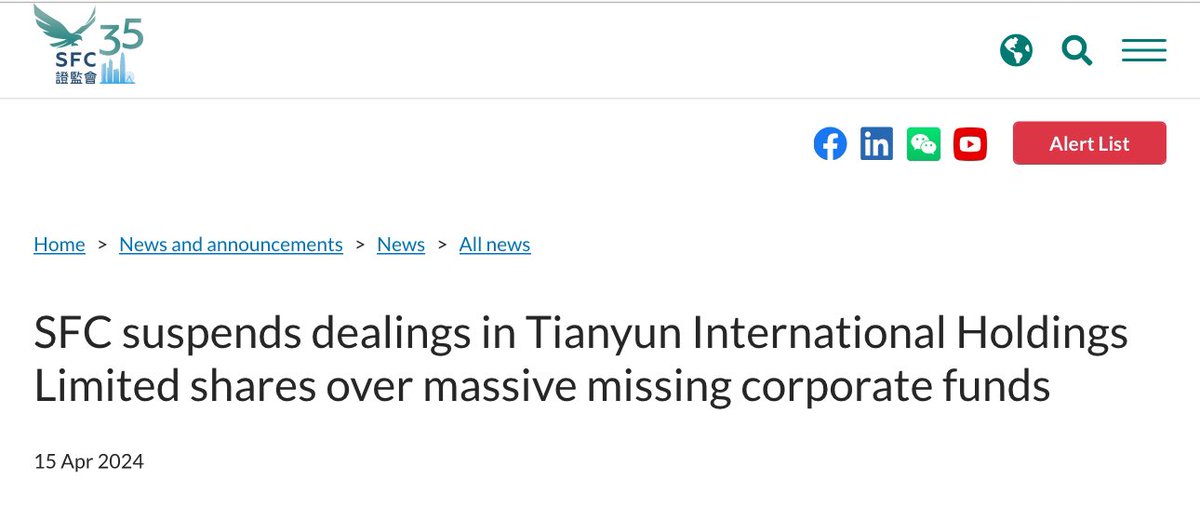 SFC 35
證監會

Alert List

Home > News and announcements > News > All news

SFC suspends dealings in Tianyun International Holdings Limited shares over massive missing corporate funds

15 Apr 2024